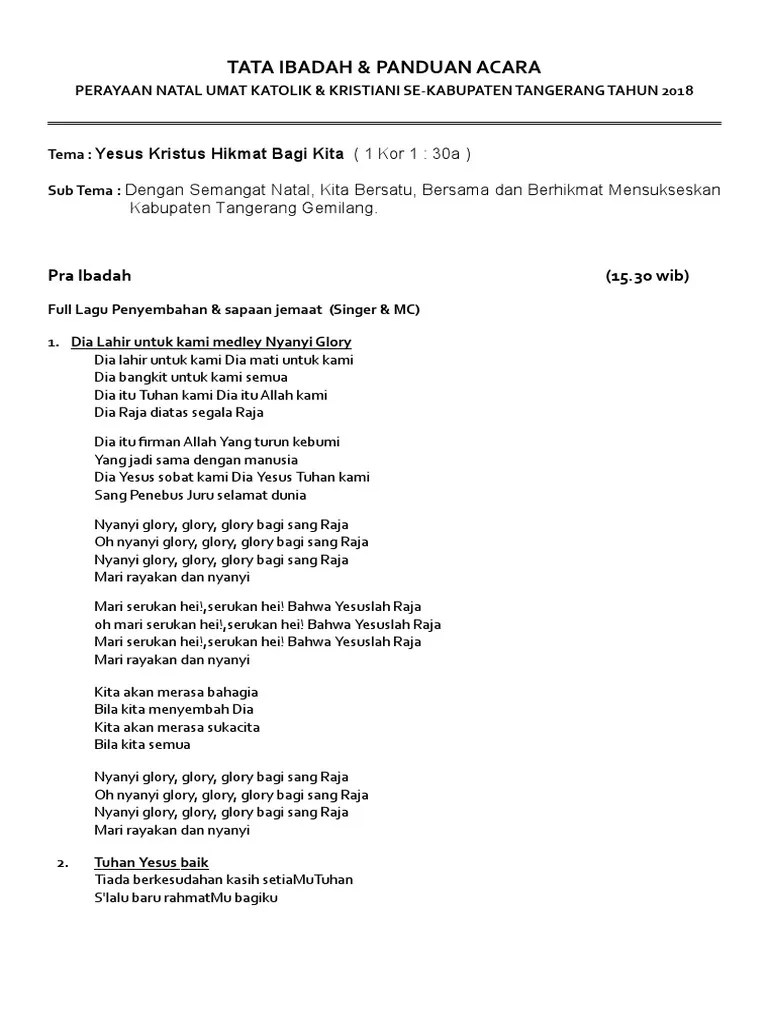 TATA IBADAH & PANDUAN ACARA

PERAYAAN NATAL UMAT KATOLIK & KRISTIANI SE-KABUPATEN TANGERANG TAHUN 2018

Tema : Yesus Kristus Hikmat Bagi Kita ( 1 Kor 1 : 30a )

Sub Tema : Dengan Semangat Natal, Kita Bersatu, Bersama dan Berhikmat Mensukseskan Kabupaten Tangerang Gemilang.

Pra Ibadah (15.30 wib)

Full Lagu Penyembahan & sapaan jemaat (Singer & MC)

1. Dia Lahir untuk kami medley Nyanyi Glory
Dia lahir untuk kami Dia mati untuk kami
Dia bangkit untuk kami semua
Dia itu Tuhan kami Dia itu Allah kami
Dia Raja diatas segala Raja

Dia itu firman Allah Yang turun kebumi
Yang jadi sama dengan manusia
Dia Yesus sobat kami Dia Yesus Tuhan kami
Sang Penebus Juru selamat dunia

Nyanyi glory, glory, glory bagi sang Raja
Oh nyanyi glory, glory, glory bagi sang Raja
Nyanyi glory, glory, glory bagi sang Raja
Mari rayakan dan nyanyi

Mari serukan hei!,serukan hei! Bahwa Yesuslah Raja
oh mari serukan hei!,serukan hei! Bahwa Yesuslah Raja
Mari serukan hei!,serukan hei! Bahwa Yesuslah Raja
Mari rayakan dan nyanyi

Kita akan merasa bahagia
Bila kita menyembah Dia
Kita akan merasa sukacita
Bila kita semua

Nyanyi glory, glory, glory bagi sang Raja
Oh nyanyi glory, glory, glory bagi sang Raja
Nyanyi glory, glory, glory bagi sang Raja
Mari rayakan dan nyanyi

2. Tuhan Yesus baik
Tiada berkesudahan kasih setiaMuTuhan
S'lalu baru rahmatMu bagiku